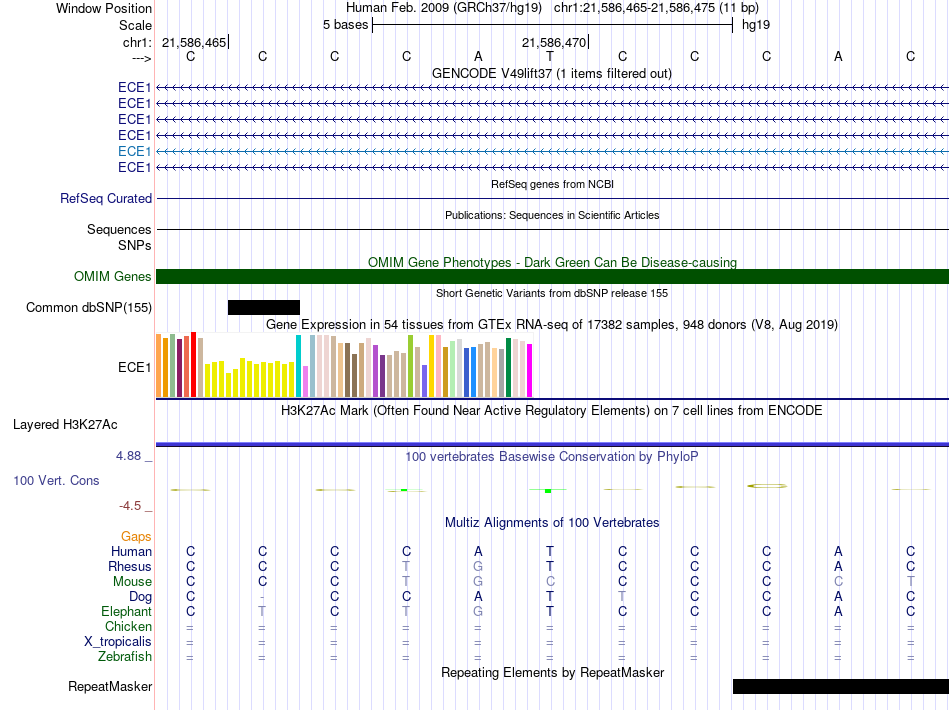 Window Position Human Feb. 2009 (GRCh37/hg19) chr1:21,586,465-21,586,475 (11 bp)
Scale 5 bases hg19
chr1: 21,586,465 21,586,470
---> C C C C A T C C C A C
GENCODE V49lift37 (1 items filtered out)
ECE1
ECE1
ECE1
ECE1
ECE1
ECE1
RefSeq genes from NCBI
RefSeq Curated
Publications: Sequences in Scientific Articles
Sequences
SNPs
OMIM Gene Phenotypes - Dark Green Can Be Disease-causing
OMIM Genes
Short Genetic Variants from dbSNP release 155
Common dbSNP(155)
Gene Expression in 54 tissues from GTEx RNA-seq of 17382 samples, 948 donors (V8, Aug 2019)
ECE1
H3K27Ac Mark (Often Found Near Active Regulatory Elements) on 7 cell lines from ENCODE
Layered H3K27Ac
4.88 _ 100 vertebrates Basewise Conservation by PhyloP
100 Vert. Cons
-4.5 _
Multiz Alignments of 100 Vertebrates
Gaps
Human C C C C A T C C C A C
Rhesus C C C T G T C C C A C
Mouse C C C T G C C C C C T
Dog C - C C A T T C C A C
Elephant C T C T G T C C C A C
Chicken = = = = = = = = = = =
X_tropicalis = = = = = = = = = = =
Zebrafish = = = = = = = = = = =
Repeating Elements by RepeatMasker
RepeatMasker